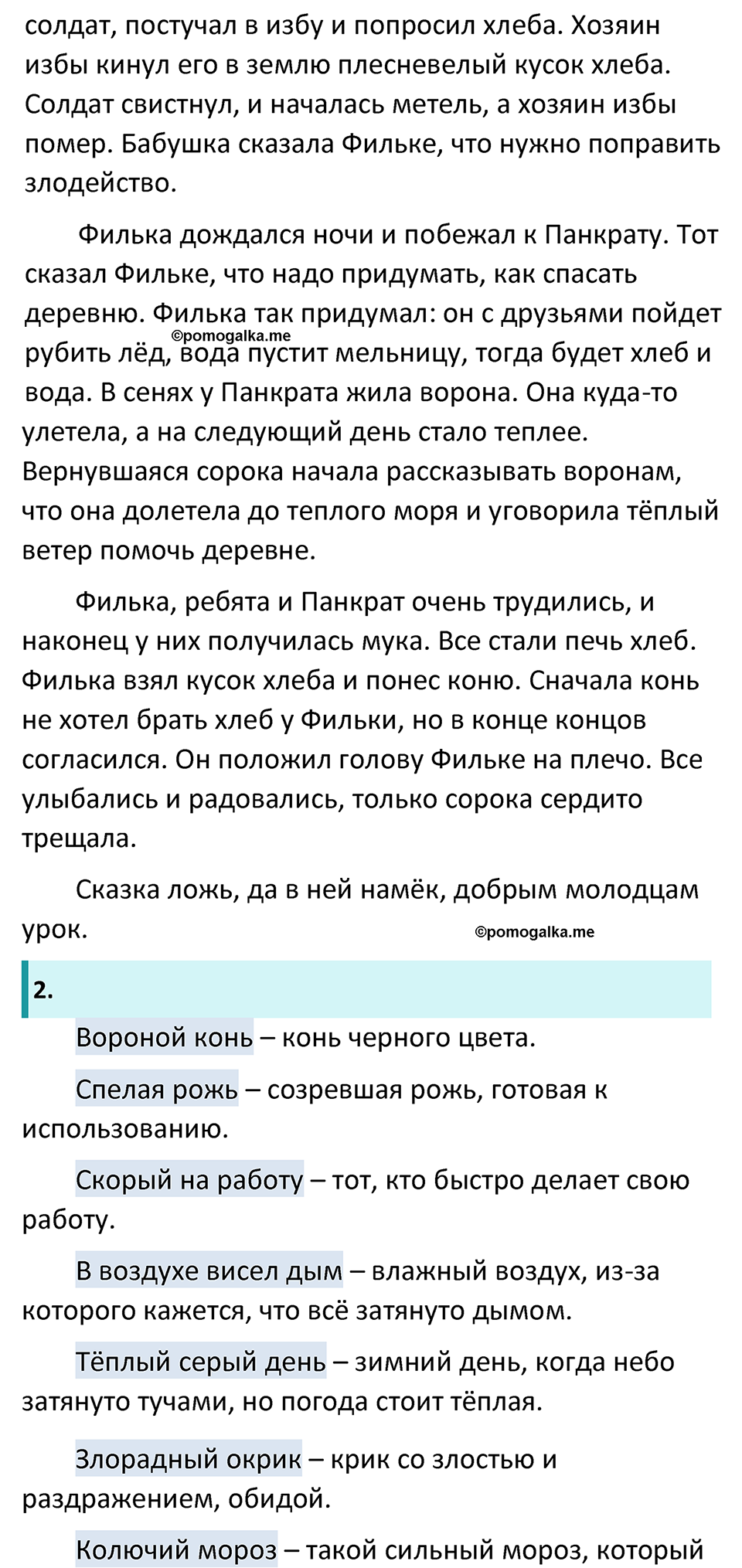 солдат, постучал в избу и попросил хлеба. Хозяин избы кинул его в землю плесневелый кусок хлеба. Солдат свистнул, и началась метель, а хозяин избы помер. Бабушка сказала Фильке, что нужно поправить злодейство.

Филька дождался ночи и побежал к Панкрату. Тот сказал Фильке, что надо придумать, как спасать деревню. Филька так придумал: он с друзьями пойдет рубить лёд, вода пустит мельницу, тогда будет хлеб и вода. В сенях у Панкрата жила ворона. Она куда-то улетела, а на следующий день стало теплее. Вернувшаяся сорока начала рассказывать воронам, что она долетела до теплого моря и уговорила тёплый ветер помочь деревне.

©pomogalka.me

Филька, ребята и Панкрат очень трудились, и наконец у них получилась мука. Все стали печь хлеб. Филька взял кусок хлеба и понес коню. Сначала конь не хотел брать хлеб у Фильки, но в конце концов согласился. Он положил голову Фильке на плечо. Все улыбались и радовались, только сорока сердито трещала.

Сказка ложь, да в ней намёк, добрым молодцам урок.

©pomogalka.me

2.

Вороной конь – конь черного цвета.

Спелая рожь – созревшая рожь, готовая к использованию.

Скорый на работу – тот, кто быстро делает свою работу.

В воздухе висел дым – влажный воздух, из-за которого кажется, что всё затянуто дымом.

Тёплый серый день – зимний день, когда небо затянуто тучами, но погода стоит тёплая.

Злорадный окрик – крик со злостью и раздражением, обидой.

Колючий мороз – такой сильный мороз, который